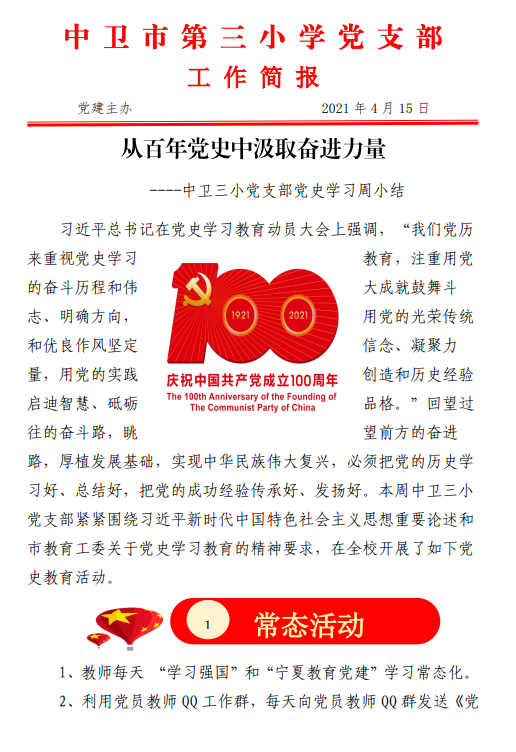 中卫市第三小学党支部

工作简报

党建主办　　2021 年 4 月 15 日

从百年党史中汲取奋进力量

----中卫三小党支部党史学习周小结

习近平总书记在党史学习教育动员大会上强调，“我们党历来重视党史学习教育，注重用党的奋斗历程和伟大成就鼓舞斗志、明确方向，用党的光荣传统和优良作风坚定信念、凝聚力量，用党的实践创造和历史经验启迪智慧、砥砺品格。”回望过往的奋斗路，眺望前方的奋进路，厚植发展基础，实现中华民族伟大复兴，必须把党的历史学习好、总结好，把党的成功经验传承好、发扬好。本周中卫三小党支部紧紧围绕习近平新时代中国特色社会主义思想重要论述和市教育工委关于党史学习教育的精神要求，在全校开展了如下党史教育活动。

1921　2021

庆祝中国共产党成立100周年
The 100th Anniversary of the Founding of The Communist Party of China

1　常态活动

1、教师每天 “学习强国”和“宁夏教育党建”学习常态化。

2、利用党员教师 QQ 工作群，每天向党员教师 QQ 群发送《党